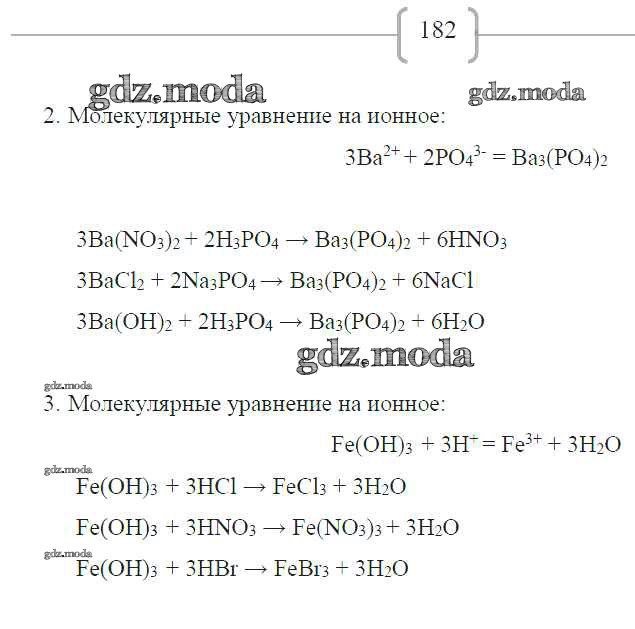 182

gdz.moda gdz.moda

2. Молекулярные уравнение на ионное:

$3Ba^{2+} + 2PO_4^{3-} = Ba_3(PO_4)_2$

$3Ba(NO_3)_2 + 2H_3PO_4 \rightarrow Ba_3(PO_4)_2 + 6HNO_3$

$3BaCl_2 + 2Na_3PO_4 \rightarrow Ba_3(PO_4)_2 + 6NaCl$

$3Ba(OH)_2 + 2H_3PO_4 \rightarrow Ba_3(PO_4)_2 + 6H_2O$

gdz.moda

gdz.moda

3. Молекулярные уравнение на ионное:

$Fe(OH)_3 + 3H^+ = Fe^{3+} + 3H_2O$

gdz.moda

$Fe(OH)_3 + 3HCl \rightarrow FeCl_3 + 3H_2O$

$Fe(OH)_3 + 3HNO_3 \rightarrow Fe(NO_3)_3 + 3H_2O$

gdz.moda

$Fe(OH)_3 + 3HBr \rightarrow FeBr_3 + 3H_2O$